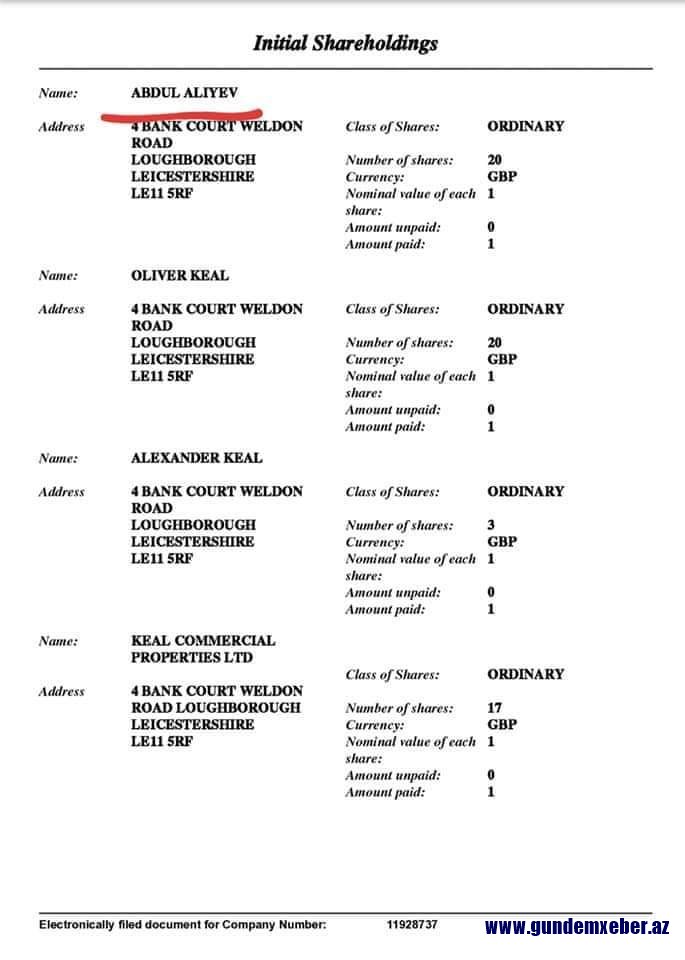 Initial Shareholdings

Name: ABDUL ALIYEV

Address 4 BANK COURT WELDON ROAD LOUGHBOROUGH LEICESTERSHIRE LE11 5RF

Class of Shares: ORDINARY

Number of shares: 20
Currency: GBP
Nominal value of each share: 1
Amount unpaid: 0
Amount paid: 1

Name: OLIVER KEAL

Address 4 BANK COURT WELDON ROAD LOUGHBOROUGH LEICESTERSHIRE LE11 5RF

Class of Shares: ORDINARY

Number of shares: 20
Currency: GBP
Nominal value of each share: 1
Amount unpaid: 0
Amount paid: 1

Name: ALEXANDER KEAL

Address 4 BANK COURT WELDON ROAD LOUGHBOROUGH LEICESTERSHIRE LE11 5RF

Class of Shares: ORDINARY

Number of shares: 3
Currency: GBP
Nominal value of each share: 1
Amount unpaid: 0
Amount paid: 1

Name: KEAL COMMERCIAL PROPERTIES LTD

Address 4 BANK COURT WELDON ROAD LOUGHBOROUGH LEICESTERSHIRE LE11 5RF

Class of Shares: ORDINARY

Number of shares: 17
Currency: GBP
Nominal value of each share: 1
Amount unpaid: 0
Amount paid: 1

Electronically filed document for Company Number: 11928737

www.gundemxeber.az